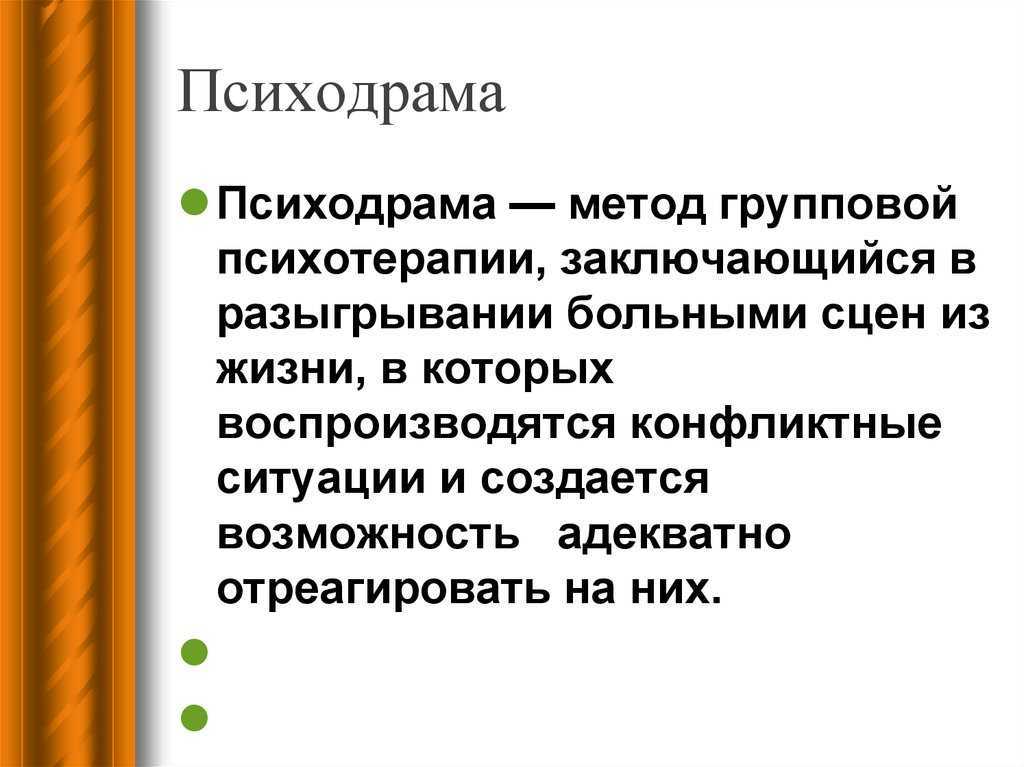 Психодрама

Психодрама — метод групповой психотерапии, заключающийся в разыгрывании больными сцен из жизни, в которых воспроизводятся конфликтные ситуации и создается возможность адекватно отреагировать на них.